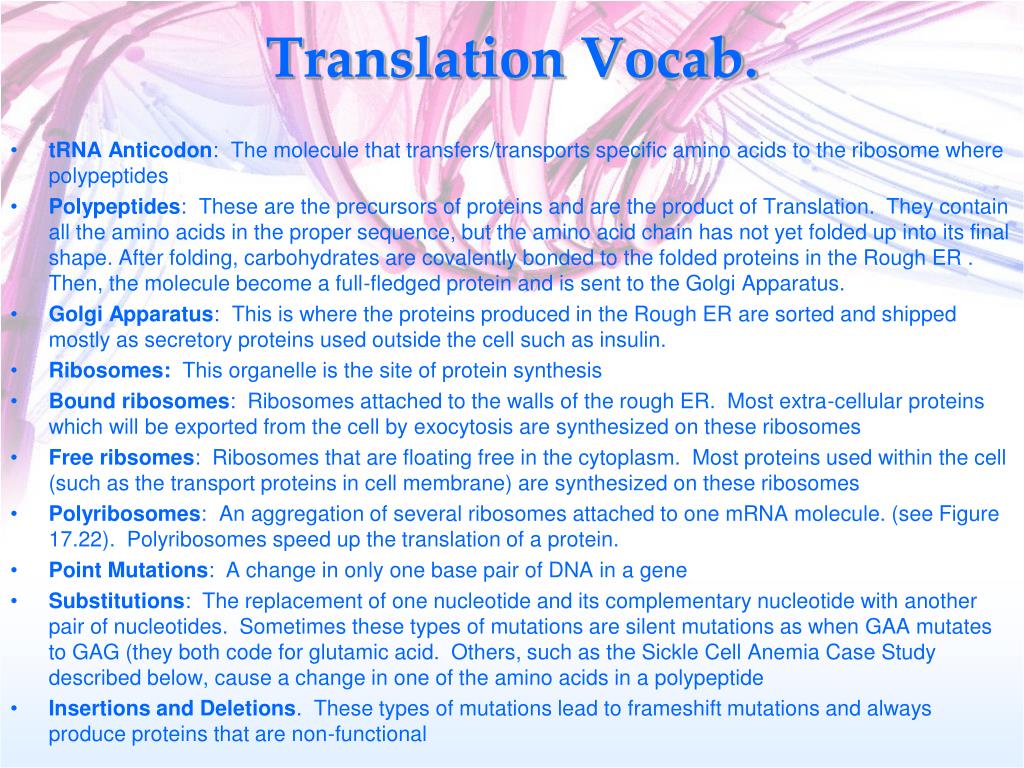 Translation Vocab.

• tRNA Anticodon: The molecule that transfers/transports specific amino acids to the ribosome where polypeptides
• Polypeptides: These are the precursors of proteins and are the product of Translation. They contain all the amino acids in the proper sequence, but the amino acid chain has not yet folded up into its final shape. After folding, carbohydrates are covalently bonded to the folded proteins in the Rough ER . Then, the molecule become a full-fledged protein and is sent to the Golgi Apparatus.
• Golgi Apparatus: This is where the proteins produced in the Rough ER are sorted and shipped mostly as secretory proteins used outside the cell such as insulin.
• Ribosomes: This organelle is the site of protein synthesis
• Bound ribosomes: Ribosomes attached to the walls of the rough ER. Most extra-cellular proteins which will be exported from the cell by exocytosis are synthesized on these ribosomes
• Free ribsomes: Ribosomes that are floating free in the cytoplasm. Most proteins used within the cell (such as the transport proteins in cell membrane) are synthesized on these ribosomes
• Polyribosomes: An aggregation of several ribosomes attached to one mRNA molecule. (see Figure 17.22). Polyribosomes speed up the translation of a protein.
• Point Mutations: A change in only one base pair of DNA in a gene
• Substitutions: The replacement of one nucleotide and its complementary nucleotide with another pair of nucleotides. Sometimes these types of mutations are silent mutations as when GAA mutates to GAG (they both code for glutamic acid. Others, such as the Sickle Cell Anemia Case Study described below, cause a change in one of the amino acids in a polypeptide
• Insertions and Deletions. These types of mutations lead to frameshift mutations and always produce proteins that are non-functional